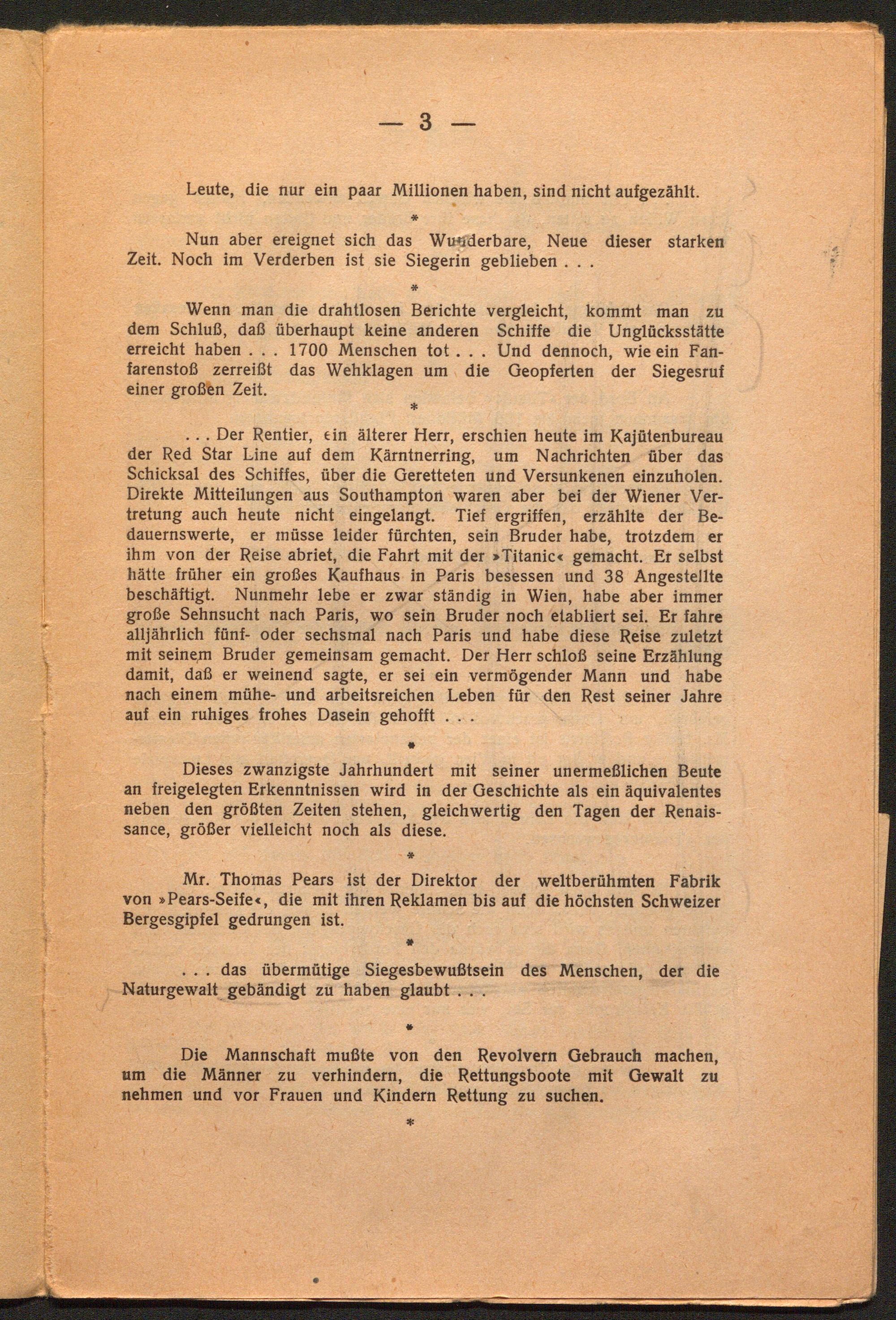 — 3 —

Leute, die nur ein paar Millionen haben, sind nicht aufgezählt.

*

Nun aber ereignet sich das Wunderbare, Neue dieser starken Zeit. Noch im Verderben ist sie Siegerin geblieben . . .

*

Wenn man die drahtlosen Berichte vergleicht, kommt man zu dem Schluß, daß überhaupt keine anderen Schiffe die Unglücksstätte erreicht haben . . . 1700 Menschen tot . . . Und dennoch, wie ein Fanfarenstoß zerreißt das Wehklagen um die Geopferten der Siegesruf einer großen Zeit.

*

. . . Der Rentier, ein älterer Herr, erschien heute im Kajütenbureau der Red Star Line auf dem Kärntnerring, um Nachrichten über das Schicksal des Schiffes, über die Geretteten und Versunkenen einzuholen. Direkte Mitteilungen aus Southampton waren aber bei der Wiener Vertretung auch heute nicht eingelangt. Tief ergriffen, erzählte der Bedauernswerte, er müsse leider fürchten, sein Bruder habe, trotzdem er ihm von der Reise abriet, die Fahrt mit der »Titanic« gemacht. Er selbst hätte früher ein großes Kaufhaus in Paris besessen und 38 Angestellte beschäftigt. Nunmehr lebe er zwar ständig in Wien, habe aber immer große Sehnsucht nach Paris, wo sein Bruder noch etabliert sei. Er fahre alljährlich fünf- oder sechsmal nach Paris und habe diese Reise zuletzt mit seinem Bruder gemeinsam gemacht. Der Herr schloß seine Erzählung damit, daß er weinend sagte, er sei ein vermögender Mann und habe nach einem mühe- und arbeitsreichen Leben für den Rest seiner Jahre auf ein ruhiges frohes Dasein gehofft . . .

*

Dieses zwanzigste Jahrhundert mit seiner unermeßlichen Beute an freigelegten Erkenntnissen wird in der Geschichte als ein äquivalentes neben den größten Zeiten stehen, gleichwertig den Tagen der Renaissance, größer vielleicht noch als diese.

*

Mr. Thomas Pears ist der Direktor der weltberühmten Fabrik von »Pears-Seife«, die mit ihren Reklamen bis auf die höchsten Schweizer Bergesgipfel gedrungen ist.

*

. . . das übermütige Siegesbewußtsein des Menschen, der die Naturgewalt gebändigt zu haben glaubt . . .

*

Die Mannschaft mußte von den Revolvern Gebrauch machen, um die Männer zu verhindern, die Rettungsboote mit Gewalt zu nehmen und vor Frauen und Kindern Rettung zu suchen.

*